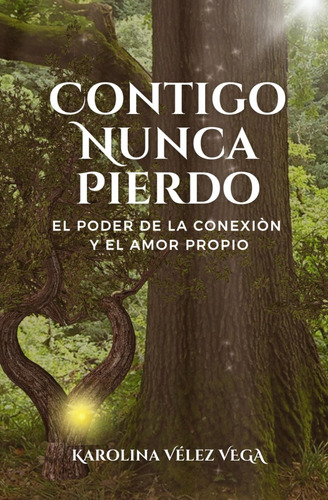 CONTIGO NUNCA PIERDO

EL PODER DE LA CONEXIÒN Y EL AMOR PROPIO

KAROLINA VÉLEZ VEGA